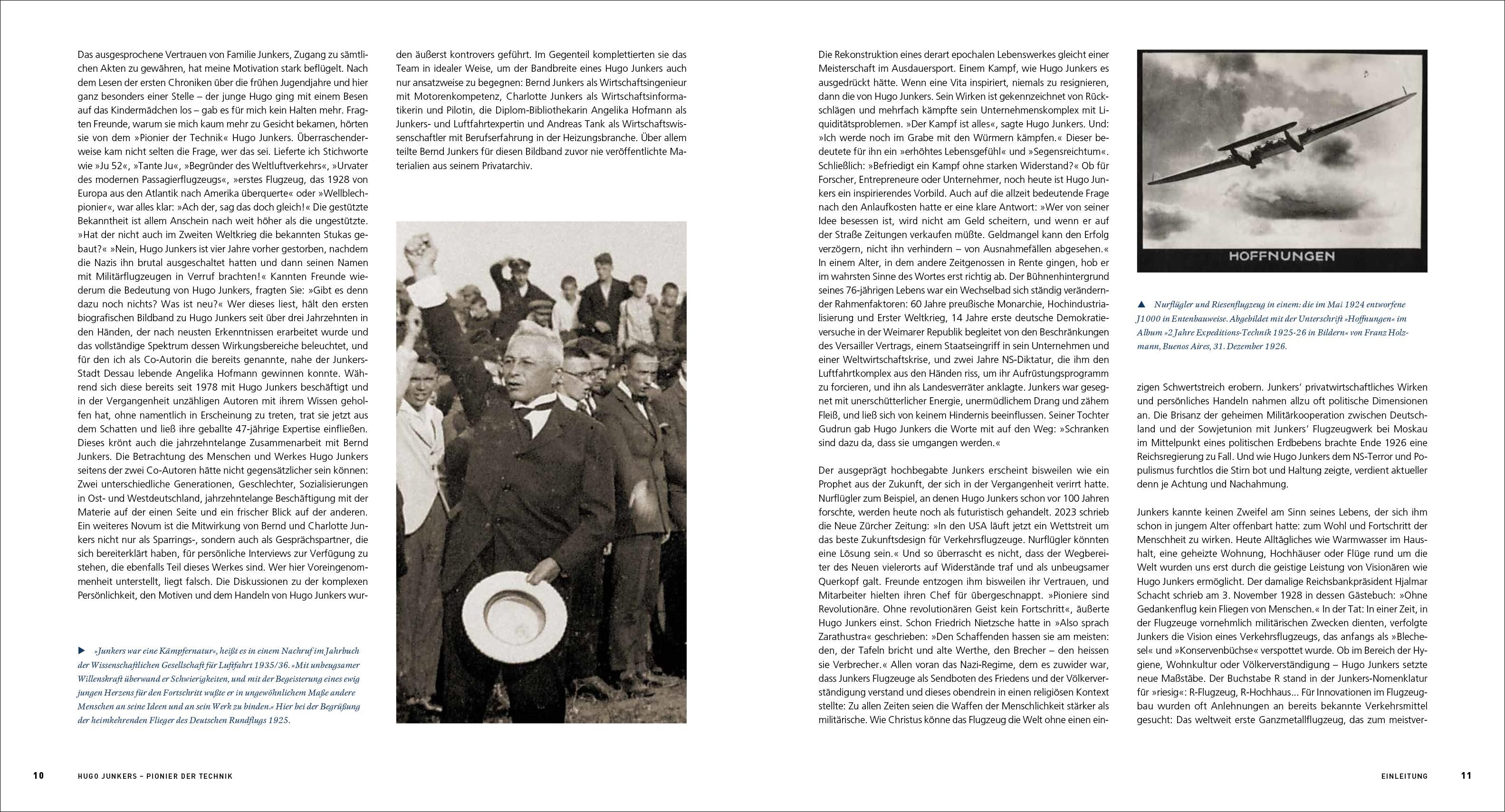 Das ausgesprochene Vertrauen von Familie Junkers, Zugang zu sämtlichen Akten zu gewähren, hat meine Motivation stark beflügelt. Nach dem Lesen der ersten Chroniken über die frühen Jugendjahre und hier ganz besonders einer Stelle – der junge Hugo ging mit einem Besen auf das Kindermädchen los – gab es für mich kein Halten mehr. Fragten Freunde, warum sie mich kaum mehr zu Gesicht bekamen, hörten sie von dem »Pionier der Technik« Hugo Junkers. Überraschenderweise kam nicht selten die Frage, wer das sei. Lieferte ich Stichworte wie »Ju 52«, »Tante Ju«, »Begründer des Weltluftverkehrs«, »Urvater des modernen Passagierflugzeugs«, »erstes Flugzeug, das 1928 von Europa aus den Atlantik nach Amerika überquerte« oder »Wellblechpionier«, war alles klar: »Ach der, sag das doch gleich!« Die gestützte Bekanntheit ist allem Anschein nach weit höher als die ungestützte. »Hat der nicht auch im Zweiten Weltkrieg die bekannten Stukas gebaut?« »Nein, Hugo Junkers ist vier Jahre vorher gestorben, nachdem die Nazis ihn brutal ausgeschaltet hatten und dann seinen Namen mit Militärflugzeugen in Verruf brachten!« Kannten Freunde wiederum die Bedeutung von Hugo Junkers, fragten Sie: »Gibt es denn dazu noch nichts? Was ist neu?« Wer dieses liest, hält den ersten biografischen Bildband zu Hugo Junkers seit über drei Jahrzehnten in den Händen, der nach neusten Erkenntnissen erarbeitet wurde und das vollständige Spektrum dessen Wirkungsbereiche beleuchtet, und für den ich als Co-Autorin die bereits genannte, nahe der Junkers-Stadt Dessau lebende Angelika Hofmann gewinnen konnte. Während sich diese bereits seit 1978 mit Hugo Junkers beschäftigt und in der Vergangenheit unzähligen Autoren mit ihrem Wissen geholfen hat, ohne namentlich in Erscheinung zu treten, trat sie jetzt aus dem Schatten und ließ ihre geballte 47-jährige Expertise einfließen. Dieses krönt auch die jahrzehntelange Zusammenarbeit mit Bernd Junkers. Die Betrachtung des Menschen und Werkes Hugo Junkers seitens der zwei Co-Autoren hätte nicht gegensätzlicher sein können: Zwei unterschiedliche Generationen, Geschlechter, Sozialisierungen in Ost- und Westdeutschland, jahrzehntelange Beschäftigung mit der Materie auf der einen Seite und ein frischer Blick auf der anderen. Ein weiteres Novum ist die Mitwirkung von Bernd und Charlotte Junkers nicht nur als Sparrings-, sondern auch als Gesprächspartner, die sich bereiterklärt haben, für persönliche Interviews zur Verfügung zu stehen, die ebenfalls Teil dieses Werkes sind. Wer hier Voreingenommenheit unterstellt, liegt falsch. Die Diskussionen zu der komplexen Persönlichkeit, den Motiven und dem Handeln von Hugo Junkers wurden äußerst kontrovers geführt. Im Gegenteil komplettierten sie das Team in idealer Weise, um der Bandbreite eines Hugo Junkers auch nur ansatzweise zu begegnen: Bernd Junkers als Wirtschaftsingenieur mit Motorenkompetenz, Charlotte Junkers als Wirtschaftsinformatikerin und Pilotin, die Diplom-Bibliothekarin Angelika Hofmann als Junkers- und Luftfahrtexpertin und Andreas Tank als Wirtschaftswissenschaftler mit Berufserfahrung in der Heizungsbranche. Über allem teilte Bernd Junkers für diesen Bildband zuvor nie veröffentlichte Materialien aus seinem Privatarchiv.

▶ »Junkers war eine Kämpfernatur«, heißt es in einem Nachruf im Jahrbuch der Wissenschaftlichen Gesellschaft für Luftfahrt 1935/36. »Mit unbeugsamer Willenskraft überwand er Schwierigkeiten, und mit der Begeisterung eines ewig jungen Herzens für den Fortschritt wußte er in ungewöhnlichem Maße andere Menschen an seine Ideen und an sein Werk zu binden.« Hier bei der Begrüßung der heimkehrenden Flieger des Deutschen Rundflugs 1925.

10 HUGO JUNKERS – PIONIER DER TECHNIK

Die Rekonstruktion eines derart epochalen Lebenswerkes gleicht einer Meisterschaft im Ausdauersport. Einem Kampf, wie Hugo Junkers es ausgedrückt hätte. Wenn eine Vita inspiriert, niemals zu resignieren, dann die von Hugo Junkers. Sein Wirken ist gekennzeichnet von Rückschlägen und mehrfach kämpfte sein Unternehmenskomplex mit Liquiditätsproblemen. »Der Kampf ist alles«, sagte Hugo Junkers. Und: »Ich werde noch im Grabe mit den Würmern kämpfen.« Dieser bedeutete für ihn ein »erhöhtes Lebensgefühl« und »Segensreichtum«. Schließlich: »Befriedigt ein Kampf ohne starken Widerstand?« Ob für Forscher, Entrepreneure oder Unternehmer, noch heute ist Hugo Junkers ein inspirierendes Vorbild. Auch auf die allzeit bedeutende Frage nach den Anlaufkosten hatte er eine klare Antwort: »Wer von seiner Idee besessen ist, wird nicht am Geld scheitern, und wenn er auf der Straße Zeitungen verkaufen müßte. Geldmangel kann den Erfolg verzögern, nicht ihn verhindern – von Ausnahmefällen abgesehen.« In einem Alter, in dem andere Zeitgenossen in Rente gingen, hob er im wahrsten Sinne des Wortes erst richtig ab. Der Bühnenhintergrund seines 76-jährigen Lebens war ein Wechselbad sich ständig verändernder Rahmenfaktoren: 60 Jahre preußische Monarchie, Hochindustrialisierung und Erster Weltkrieg, 14 Jahre erste deutsche Demokratieversuche in der Weimarer Republik begleitet von den Beschränkungen des Versailler Vertrags, einem Staatseingriff in sein Unternehmen und einer Weltwirtschaftskrise, und zwei Jahre NS-Diktatur, die ihm den Luftfahrtkomplex aus den Händen riss, um ihr Aufrüstungsprogramm zu forcieren, und ihn als Landesverräter anklagte. Junkers war gesegnet mit unerschütterlicher Energie, unermüdlichem Drang und zähem Fleiß, und ließ sich von keinem Hindernis beeinflussen. Seiner Tochter Gudrun gab Hugo Junkers die Worte mit auf den Weg: »Schranken sind dazu da, dass sie umgangen werden.«

Der ausgeprägt hochbegabte Junkers erscheint bisweilen wie ein Prophet aus der Zukunft, der sich in der Vergangenheit verirrt hatte. Nurflügler zum Beispiel, an denen Hugo Junkers schon vor 100 Jahren forschte, werden heute noch als futuristisch gehandelt. 2023 schrieb die Neue Zürcher Zeitung: »In den USA läuft jetzt ein Wettstreit um das beste Zukunftsdesign für Verkehrsflugzeuge. Nurflügler könnten eine Lösung sein.« Und so überrascht es nicht, dass der Wegbereiter des Neuen vielerorts auf Widerstände traf und als unbeugsamer Querkopf galt. Freunde entzogen ihm bisweilen ihr Vertrauen, und Mitarbeiter hielten ihren Chef für übergeschnappt. »Pioniere sind Revolutionäre. Ohne revolutionären Geist kein Fortschritt«, äußerte Hugo Junkers einst. Schon Friedrich Nietzsche hatte in »Also sprach Zarathustra« geschrieben: »Den Schaffenden hassen sie am meisten: den, der Tafeln bricht und alte Werthe, den Brecher – den heissen sie Verbrecher.« Allen voran das Nazi-Regime, dem es zuwider war, dass Junkers Flugzeuge als Sendboten des Friedens und der Völkerverständigung verstand und dieses obendrein in einen religiösen Kontext stellte: Zu allen Zeiten seien die Waffen der Menschlichkeit stärker als militärische. Wie Christus könne das Flugzeug die Welt ohne einen einzigen Schwertstreich erobern. Junkers' privatwirtschaftliches Wirken und persönliches Handeln nahmen allzu oft politische Dimensionen an. Die Brisanz der geheimen Militärkooperation zwischen Deutschland und der Sowjetunion mit Junkers' Flugzeugwerk bei Moskau im Mittelpunkt eines politischen Erdbebens brachte Ende 1926 eine Reichsregierung zu Fall. Und wie Hugo Junkers dem NS-Terror und Populismus furchtlos die Stirn bot und Haltung zeigte, verdient aktueller denn je Achtung und Nachahmung.

Junkers kannte keinen Zweifel am Sinn seines Lebens, der sich ihm schon in jungem Alter offenbart hatte: zum Wohl und Fortschritt der Menschheit zu wirken. Heute Alltägliches wie Warmwasser im Haushalt, eine geheizte Wohnung, Hochhäuser oder Flüge rund um die Welt wurden uns erst durch die geistige Leistung von Visionären wie Hugo Junkers ermöglicht. Der damalige Reichsbankpräsident Hjalmar Schacht schrieb am 3. November 1928 in dessen Gästebuch: »Ohne Gedankenflug kein Fliegen von Menschen.« In der Tat: In einer Zeit, in der Flugzeuge vornehmlich militärischen Zwecken dienten, verfolgte Junkers die Vision eines Verkehrsflugzeugs, das anfangs als »Blechesel« und »Konservenbüchse« verspottet wurde. Ob im Bereich der Hygiene, Wohnkultur oder Völkerverständigung – Hugo Junkers setzte neue Maßstäbe. Der Buchstabe R stand in der Junkers-Nomenklatur für »riesig«: R-Flugzeug, R-Hochhaus… Für Innovationen im Flugzeugbau wurden oft Anlehnungen an bereits bekannte Verkehrsmittel gesucht: Das weltweit erste Ganzmetallflugzeug, das zum meistver-

HOFFNUNGEN

▲ Nurflügler und Riesenflugzeug in einem: die im Mai 1924 entworfene J1000 in Entenbauweise. Abgebildet mit der Unterschrift »Hoffnungen« im Album »2 Jahre Expeditions-Technik 1925-26 in Bildern« von Franz Holzmann, Buenos Aires, 31. Dezember 1926.

EINLEITUNG 11